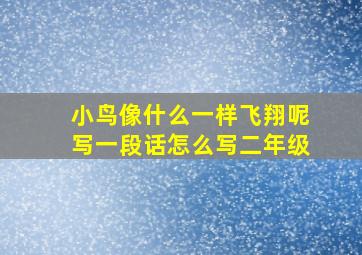 小鸟像什么一样飞翔呢
写一段话怎么写二年级